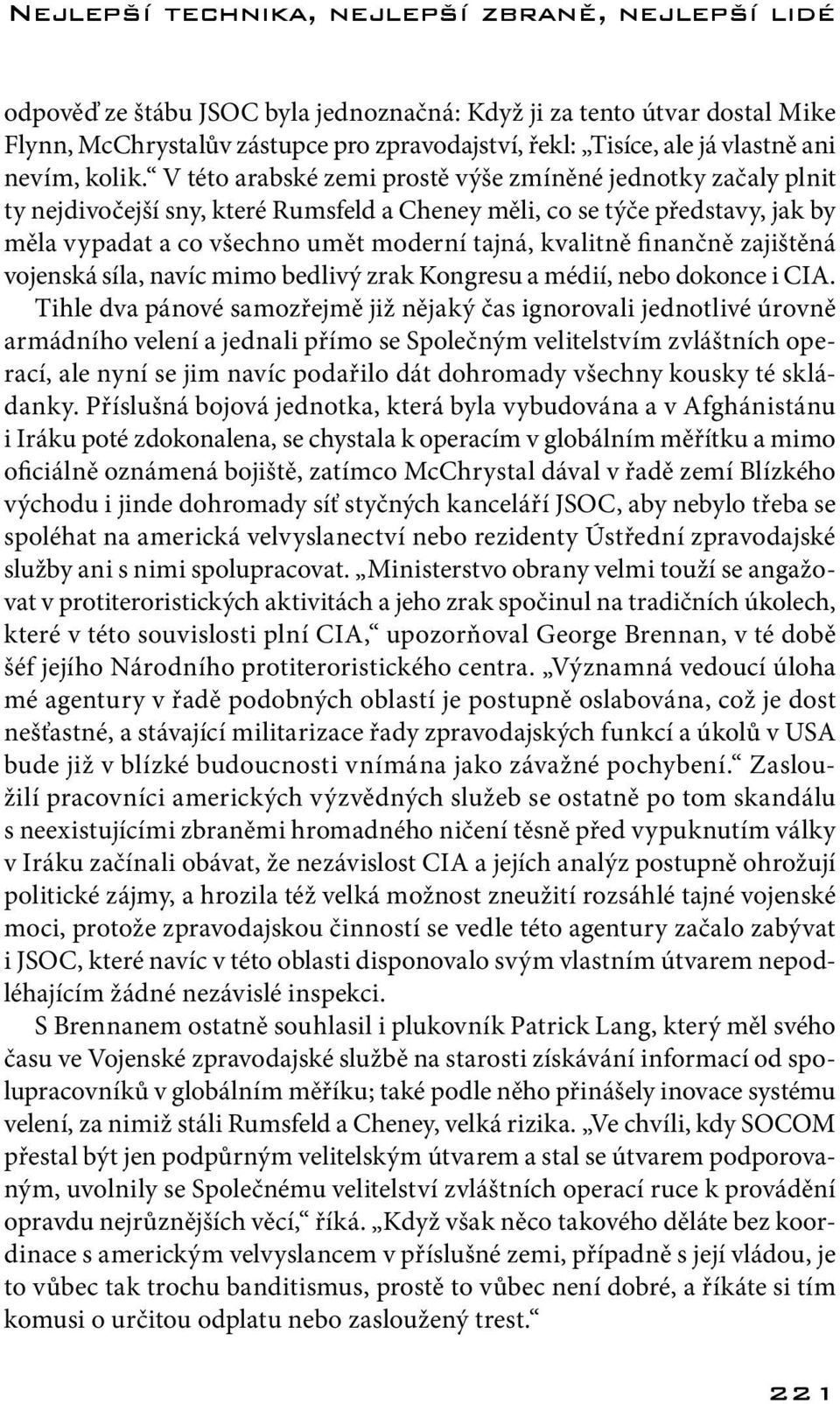 Nejlepší technika, nejlepší zbraně, nejlepší lidé

odpověď ze štábu JSOC byla jednoznačná: Když ji za tento útvar dostal Mike Flynn, McChrystalův zástupce pro zpravodajství, řekl: „Tisíce, ale já vlastně ani nevím, kolik.“ V této arabské zemi prostě výše zmíněné jednotky začaly plnit ty nejdivočejší sny, které Rumsfeld a Cheney měli, co se týče představy, jak by měla vypadat a co všechno umět moderní tajná, kvalitně finančně zajištěná vojenská síla, navíc mimo bedlivý zrak Kongresu a médií, nebo dokonce i CIA. Tihle dva pánové samozřejmě již nějaký čas ignorovali jednotlivé úrovně armádního velení a jednali přímo se Společným velitelstvím zvláštních operací, ale nyní se jim navíc podařilo dát dohromady všechny kousky té skládanky. Příslušná bojová jednotka, která byla vybudována a v Afghánistánu i Iráku poté zdokonalena, se chystala k operacím v globálním měřítku a mimo oficiálně oznámená bojiště, zatímco McChrystal dával v řadě zemí Blízkého východu i jinde dohromady síť styčných kanceláří JSOC, aby nebylo třeba se spoléhat na americká velvyslanectví nebo rezidenty Ústřední zpravodajské služby ani s nimi spolupracovat. „Ministerstvo obrany velmi touží se angažovat v protiteroristických aktivitách a jeho zrak spočinul na tradičních úkolech, které v této souvislosti plní CIA,“ upozorňoval George Brennan, v té době šéf jejího Národního protiteroristického centra. „Významná vedoucí úloha mé agentury v řadě podobných oblastí je postupně oslabována, což je dost nešťastné, a stávající militarizace řady zpravodajských funkcí a úkolů v USA bude již v blízké budoucnosti vnímána jako závažné pochybení.“ Zasloužilí pracovníci amerických výzvědných služeb se ostatně po tom skandálu s neexistujícími zbraněmi hromadného ničení těsně před vypuknutím války v Iráku začínali obávat, že nezávislost CIA a jejích analýz postupně ohrožují politické zájmy, a hrozila též velká možnost zneužití rozsáhlé tajné vojenské moci, protože zpravodajskou činností se vedle této agentury začalo zabývat i JSOC, které navíc v této oblasti disponovalo svým vlastním útvarem nepodléhajícím žádné nezávislé inspekci.

S Brennanem ostatně souhlasil i plukovník Patrick Lang, který měl svého času ve Vojenské zpravodajské službě na starosti získávání informací od spolupracovníků v globálním měříku; také podle něho přinášely inovace systému velení, za nimiž stáli Rumsfeld a Cheney, velká rizika. „Ve chvíli, kdy SOCOM přestal být jen podpůrným velitelským útvarem a stal se útvarem podporovaným, uvolnily se Společnému velitelství zvláštních operací ruce k provádění opravdu nejrůznějších věcí,“ říká. „Když však něco takového děláte bez koordinace s americkým velvyslancem v příslušné zemi, případně s její vládou, je to vůbec tak trochu banditismus, prostě to vůbec není dobré, a říkáte si tím komusi o určitou odplatu nebo zasloužený trest.“

221